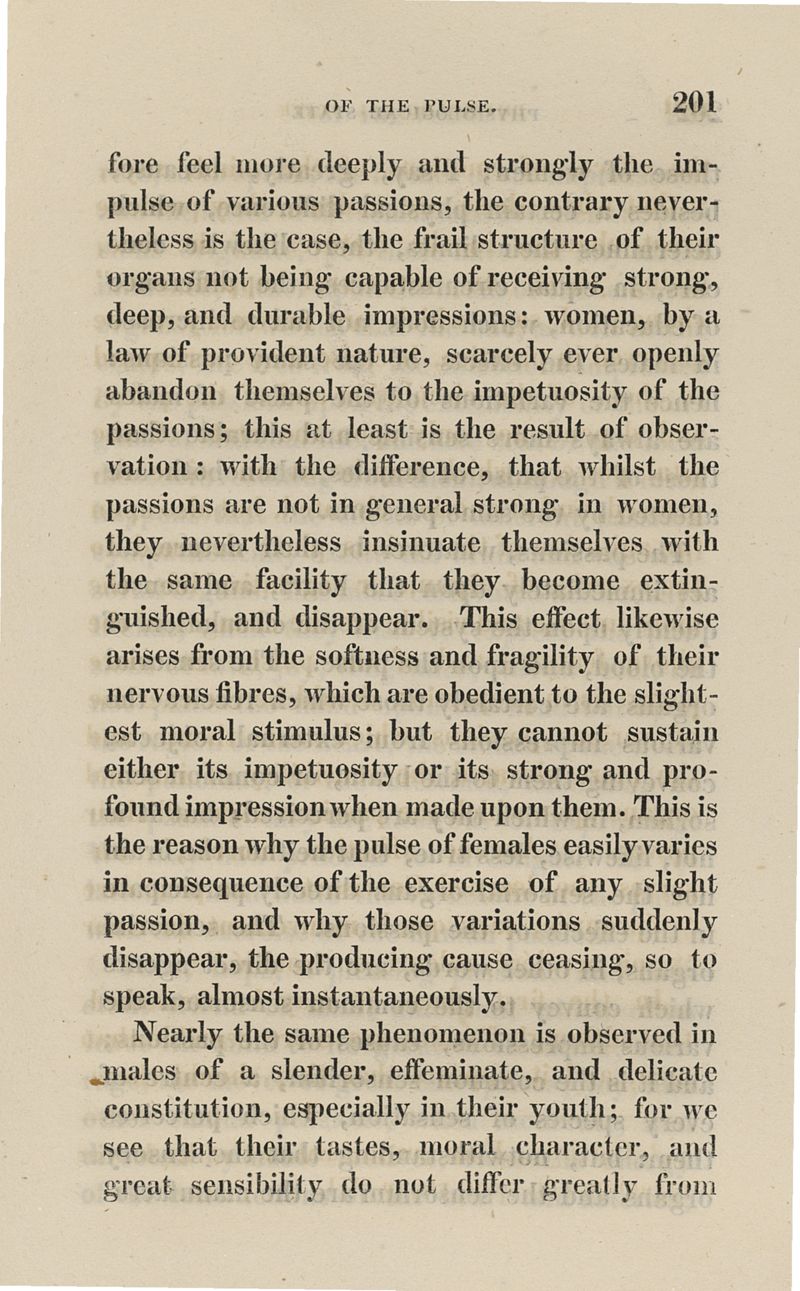 OF THE PULSE. 201

fore feel more deeply and strongly the impulse of various passions, the contrary nevertheless is the case, the frail structure of their organs not being capable of receiving strong, deep, and durable impressions: women, by a law of provident nature, scarcely ever openly abandon themselves to the impetuosity of the passions; this at least is the result of observation: with the difference, that whilst the passions are not in general strong in women, they nevertheless insinuate themselves with the same facility that they become extinguished, and disappear. This effect likewise arises from the softness and fragility of their nervous fibres, which are obedient to the slightest moral stimulus; but they cannot sustain either its impetuosity or its strong and profound impression when made upon them. This is the reason why the pulse of females easily varies in consequence of the exercise of any slight passion, and why those variations suddenly disappear, the producing cause ceasing, so to speak, almost instantaneously.

Nearly the same phenomenon is observed in males of a slender, effeminate, and delicate constitution, especially in their youth; for we see that their tastes, moral character, and great sensibility do not differ greatly from